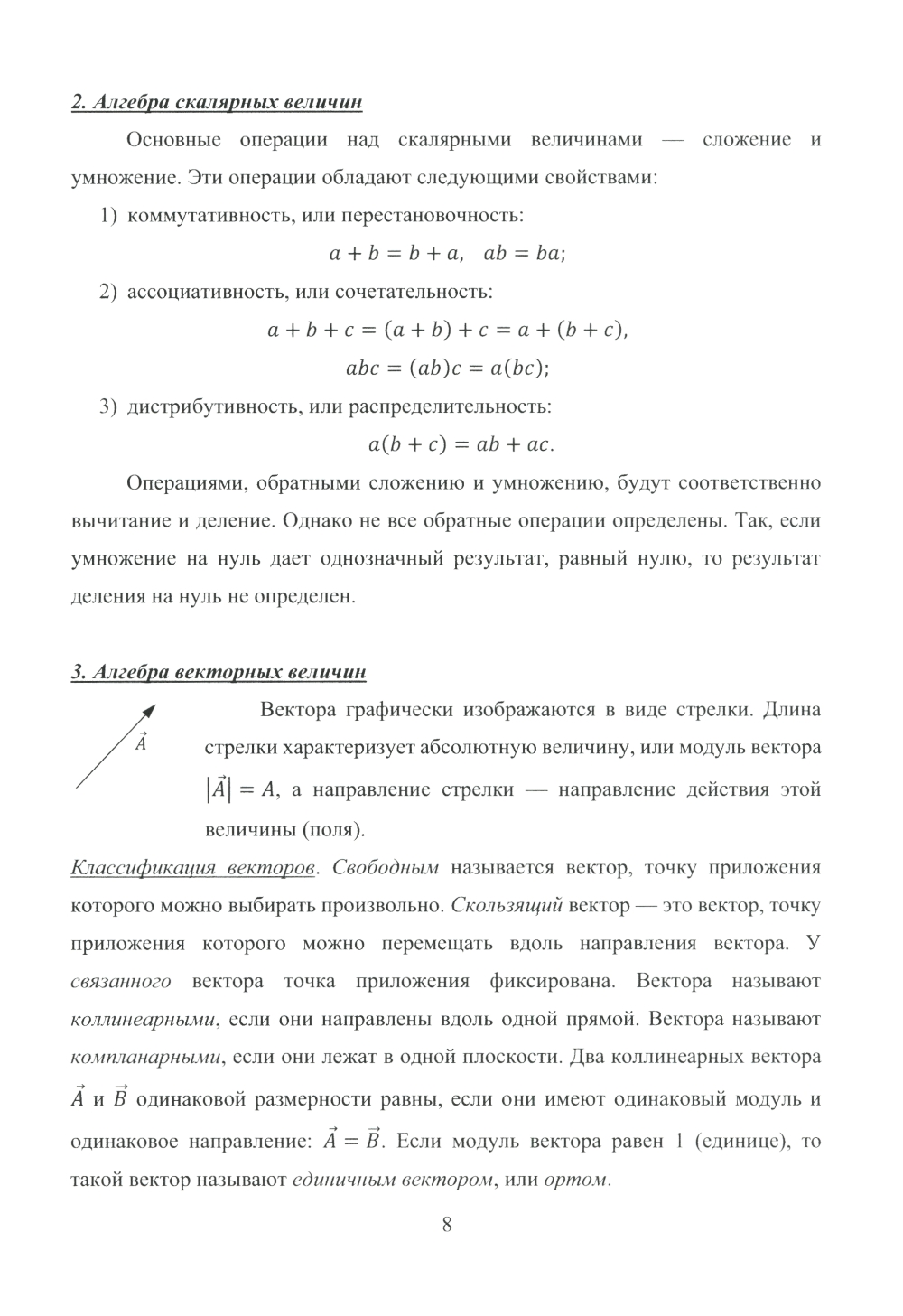 2. Алгебра скалярных величин

Основные операции над скалярными величинами — сложение и умножение. Эти операции обладают следующими свойствами:

1) коммутативность, или перестановочность:

$a + b = b + a, \quad ab = ba;$

2) ассоциативность, или сочетательность:

$a + b + c = (a + b) + c = a + (b + c),$

$abc = (ab)c = a(bc);$

3) дистрибутивность, или распределительность:

$a(b + c) = ab + ac.$

Операциями, обратными сложению и умножению, будут соответственно вычитание и деление. Однако не все обратные операции определены. Так, если умножение на нуль дает однозначный результат, равный нулю, то результат деления на нуль не определен.

3. Алгебра векторных величин

$\vec{A}$

Вектора графически изображаются в виде стрелки. Длина стрелки характеризует абсолютную величину, или модуль вектора $|\vec{A}| = A$, а направление стрелки — направление действия этой величины (поля).

Классификация векторов. Свободным называется вектор, точку приложения которого можно выбирать произвольно. Скользящий вектор — это вектор, точку приложения которого можно перемещать вдоль направления вектора. У связанного вектора точка приложения фиксирована. Вектора называют коллинеарными, если они направлены вдоль одной прямой. Вектора называют компланарными, если они лежат в одной плоскости. Два коллинеарных вектора $\vec{A}$ и $\vec{B}$ одинаковой размерности равны, если они имеют одинаковый модуль и одинаковое направление: $\vec{A} = \vec{B}$. Если модуль вектора равен 1 (единице), то такой вектор называют единичным вектором, или ортом.

8